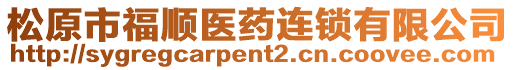 松原市福顺医药连锁有限公司
http://sygregcarpent2.cn.coovee.com